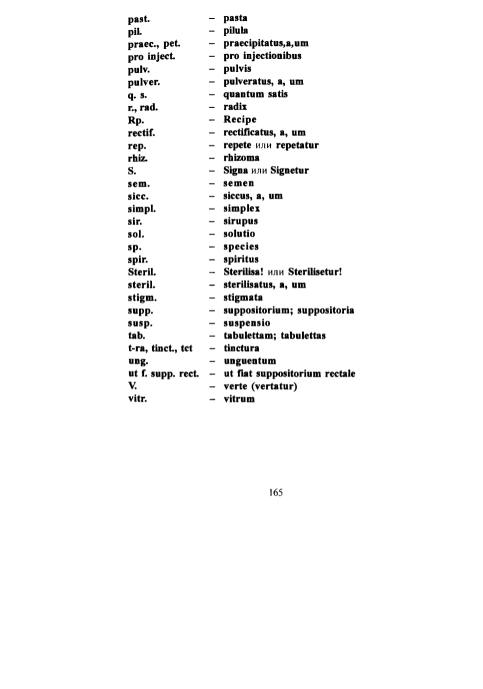 past. – pasta
pil. – pilula
praec., pet. – praecipitatus,a,um
pro inject. – pro injectionibus
pulv. – pulvis
pulver. – pulveratus, a, um
q. s. – quantum satis
r., rad. – radix
Rp. – Recipe
rectif. – rectificatus, a, um
rep. – repete или repetatur
rhiz. – rhizoma
S. – Signa или Signetur
sem. – semen
sicc. – siccus, a, um
simpl. – simplex
sir. – sirupus
sol. – solutio
sp. – species
spir. – spiritus
Steril. – Sterilisa! или Sterilisetur!
steril. – sterilisatus, a, um
stigm. – stigmata
supp. – suppositorium; suppositoria
susp. – suspensio
tab. – tabulettam; tabulettas
t-ra, tinct., tct – tinctura
ung. – unguentum
ut f. supp. rect. – ut fiat suppositorium rectale
V. – verte (vertatur)
vitr. – vitrum

165